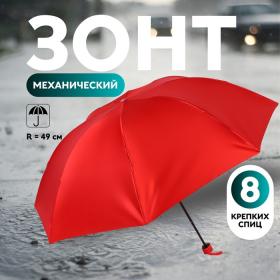 ЗОНТ

МЕХАНИЧЕСКИЙ

R = 49 см

8

КРЕПКИХ СПИЦ